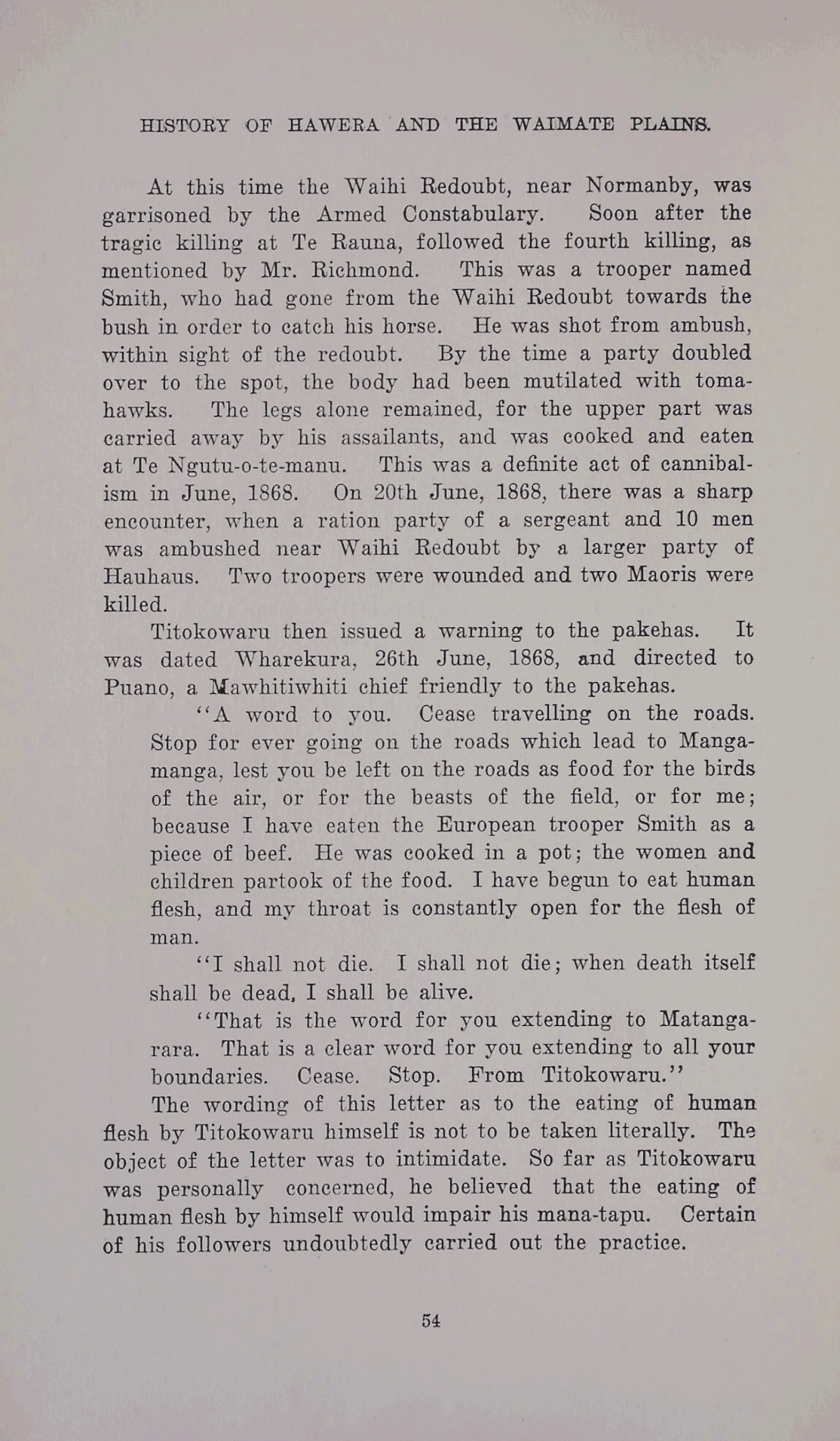 HISTORY OF HAWERA AND THE WAIMATE PLAINS.

At this time the Waihi Redoubt, near Normanby, was garrisoned by the Armed Constabulary. Soon after the tragic killing at Te Rauna, followed the fourth killing, as mentioned by Mr. Richmond. This was a trooper named Smith, who had gone from the Waihi Redoubt towards the bush in order to catch his horse. He was shot from ambush, within sight of the redoubt. By the time a party doubled over to the spot, the body had been mutilated with tomahawks. The legs alone remained, for the upper part was carried away by his assailants, and was cooked and eaten at Te Ngutu-o-te-manu. This was a definite act of cannibalism in June, 1868. On 20th June, 1868, there was a sharp encounter, when a ration party of a sergeant and 10 men was ambushed near Waihi Redoubt by a larger party of Hauhaus. Two troopers were wounded and two Maoris were killed.

Titokowaru then issued a warning to the pakehas. It was dated Wharekura, 26th June, 1868, and directed to Puano, a Mawhitiwhiti chief friendly to the pakehas.

"A word to you. Cease travelling on the roads. Stop for ever going on the roads which lead to Mangamanga, lest you be left on the roads as food for the birds of the air, or for the beasts of the field, or for me; because I have eaten the European trooper Smith as a piece of beef. He was cooked in a pot; the women and children partook of the food. I have begun to eat human flesh, and my throat is constantly open for the flesh of man.

"I shall not die. I shall not die; when death itself shall be dead, I shall be alive.

"That is the word for you extending to Matangarara. That is a clear word for you extending to all your boundaries. Cease. Stop. From Titokowaru."

The wording of this letter as to the eating of human flesh by Titokowaru himself is not to be taken literally. The object of the letter was to intimidate. So far as Titokowaru was personally concerned, he believed that the eating of human flesh by himself would impair his mana-tapu. Certain of his followers undoubtedly carried out the practice.

54